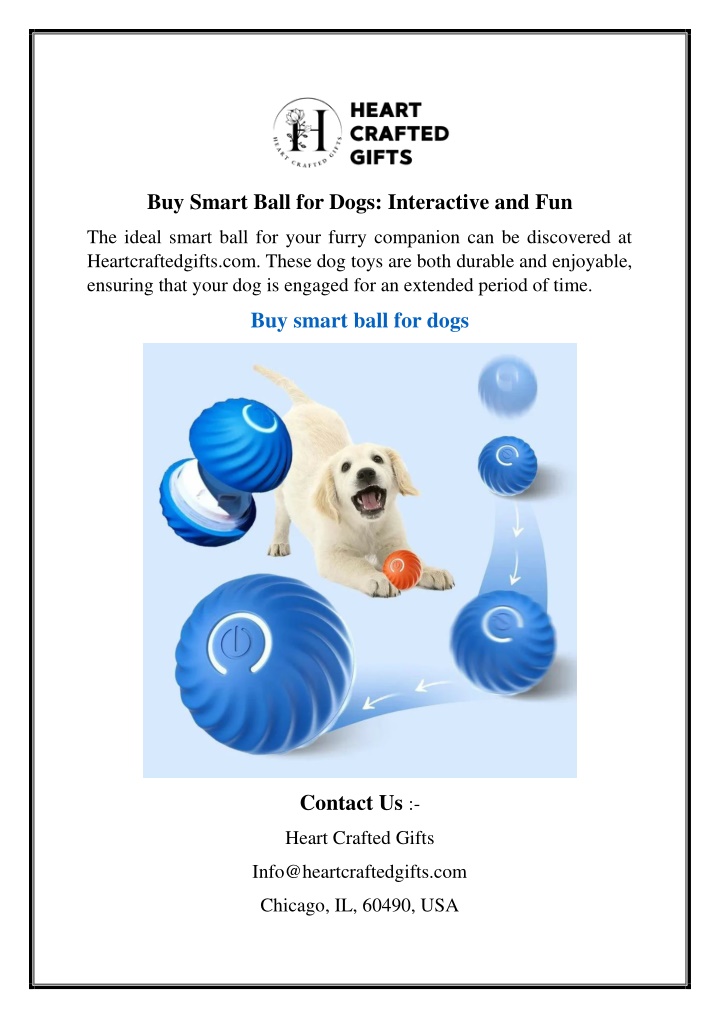 H
HEART CRAFTED GIFTS

HEART CRAFTED GIFTS

Buy Smart Ball for Dogs: Interactive and Fun

The ideal smart ball for your furry companion can be discovered at Heartcraftedgifts.com. These dog toys are both durable and enjoyable, ensuring that your dog is engaged for an extended period of time.

Buy smart ball for dogs

Contact Us :-

Heart Crafted Gifts

Info@heartcraftedgifts.com

Chicago, IL, 60490, USA